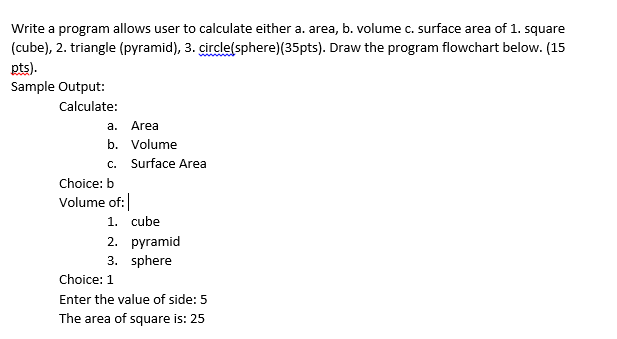 Write a program allows user to calculate either a. area, b. volume c. surface area of 1. square (cube), 2. triangle (pyramid), 3. circle(sphere)(35pts). Draw the program flowchart below. (15 pts).

Sample Output:

Calculate:

a. Area
b. Volume
c. Surface Area

Choice: b

Volume of:

1. cube
2. pyramid
3. sphere

Choice: 1

Enter the value of side: 5

The area of square is: 25